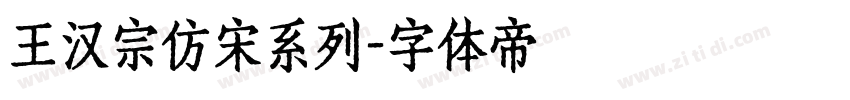 王汉宗仿宋系列-字体帝

www.zitidi.com